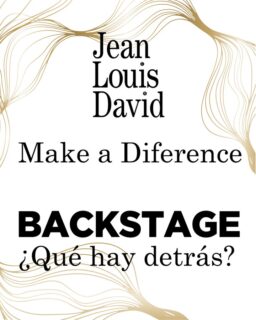 Jean
Louis
David

Make a Diference

BACKSTAGE
¿Qué hay detrás?